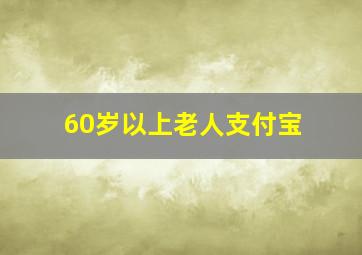 60岁以上老人支付宝